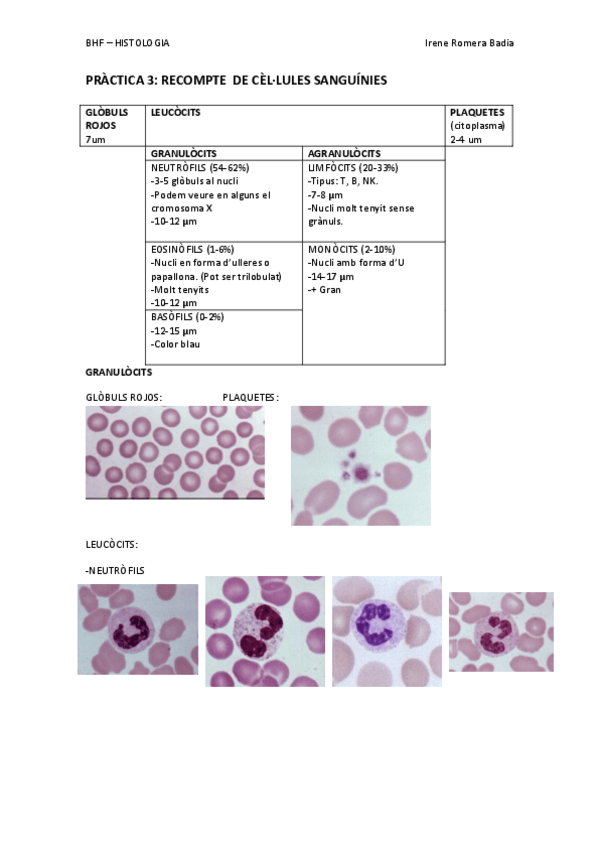 BHF – HISTOLOGIA	Irene Romera Badia

PRÀCTICA 3: RECOMPTE DE CÈL·LULES SANGUÍNIES

| GLÒBULS ROJOS 7um | LEUCÒCITS | | PLAQUETES (citoplasma) 2-4 um |
|---|---|---|---|
| | GRANULÒCITS | AGRANULÒCITS | |
| | NEUTRÒFILS (54-62%) -3-5 glòbuls al nucli -Podem veure en alguns el cromosoma X -10-12 µm | LIMFÒCITS (20-33%) -Tipus: T, B, NK. -7-8 µm -Nucli molt tenyit sense grànuls. | |
| | EOSINÒFILS (1-6%) -Nucli en forma d'ulleres o papallona. (Pot ser trilobulat) -Molt tenyits -10-12 µm | MONÒCITS (2-10%) -Nucli amb forma d'U -14-17 µm -+ Gran | |
| | BASÒFILS (0-2%) -12-15 µm -Color blau | | |

GRANULÒCITS

GLÒBULS ROJOS:	PLAQUETES:

LEUCÒCITS:

-NEUTRÒFILS